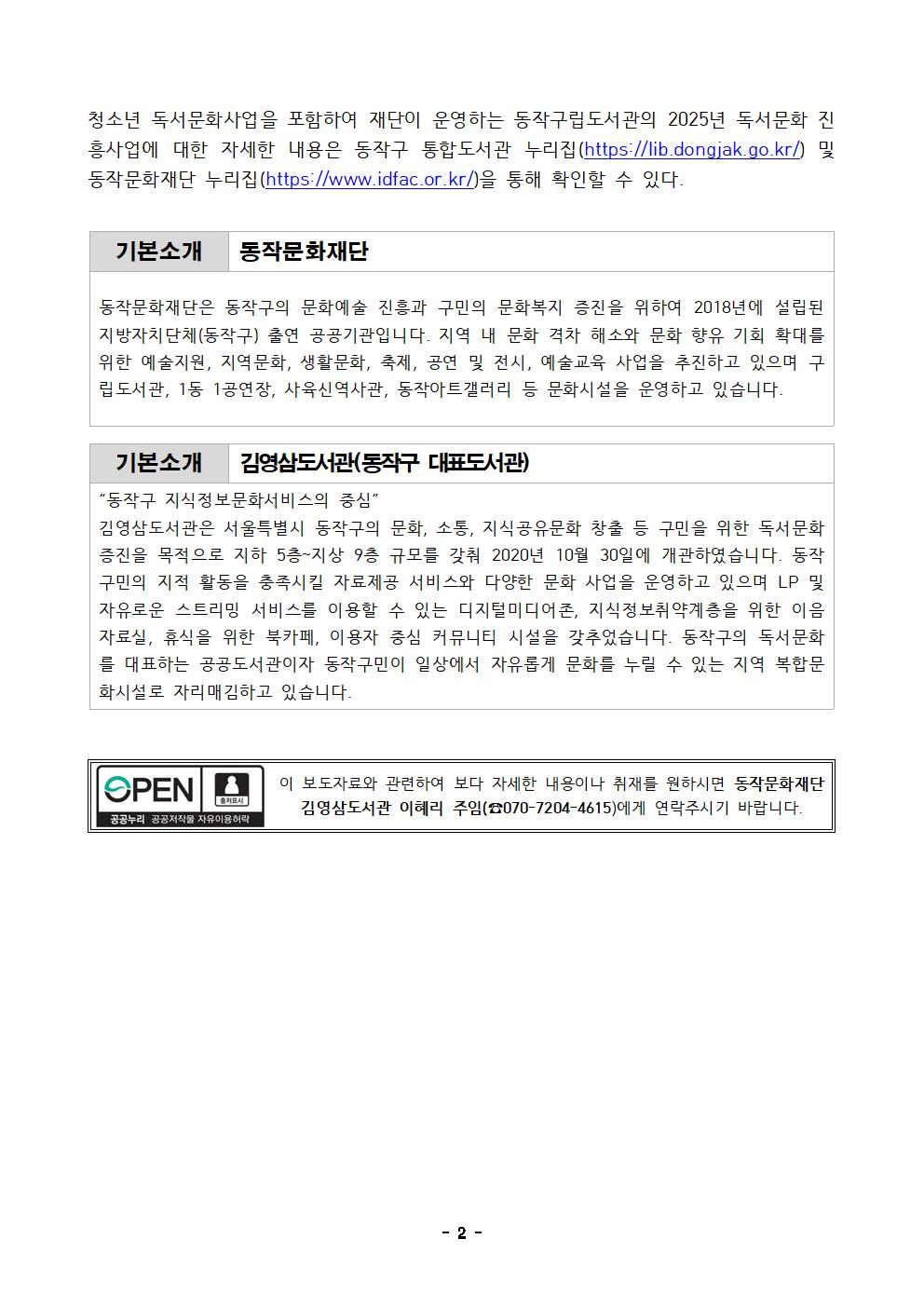 청소년 독서문화사업을 포함하여 재단이 운영하는 동작구립도서관의 2025년 독서문화 진흥사업에 대한 자세한 내용은 동작구 통합도서관 누리집(https://lib.dongjak.go.kr/) 및 동작문화재단 누리집(https://www.idfac.or.kr/)을 통해 확인할 수 있다.

| 기본소개 | 동작문화재단 |
|---|---|

동작문화재단은 동작구의 문화예술 진흥과 구민의 문화복지 증진을 위하여 2018년에 설립된 지방자치단체(동작구) 출연 공공기관입니다. 지역 내 문화 격차 해소와 문화 향유 기회 확대를 위한 예술지원, 지역문화, 생활문화, 축제, 공연 및 전시, 예술교육 사업을 추진하고 있으며 구립도서관, 1동 1공연장, 사육신역사관, 동작아트갤러리 등 문화시설을 운영하고 있습니다.

| 기본소개 | 김영삼도서관(동작구 대표도서관) |
|---|---|

“동작구 지식정보문화서비스의 중심”
김영삼도서관은 서울특별시 동작구의 문화, 소통, 지식공유문화 창출 등 구민을 위한 독서문화 증진을 목적으로 지하 5층~지상 9층 규모를 갖춰 2020년 10월 30일에 개관하였습니다. 동작구민의 지적 활동을 충족시킬 자료제공 서비스와 다양한 문화 사업을 운영하고 있으며 LP 및 자유로운 스트리밍 서비스를 이용할 수 있는 디지털미디어존, 지식정보취약계층을 위한 이음자료실, 휴식을 위한 북카페, 이용자 중심 커뮤니티 시설을 갖추었습니다. 동작구의 독서문화를 대표하는 공공도서관이자 동작구민이 일상에서 자유롭게 문화를 누릴 수 있는 지역 복합문화시설로 자리매김하고 있습니다.

OPEN 출처표시 공공누리 공공저작물 자유이용허락

이 보도자료와 관련하여 보다 자세한 내용이나 취재를 원하시면 동작문화재단 김영삼도서관 이혜리 주임(☎070-7204-4615)에게 연락주시기 바랍니다.

- 2 -